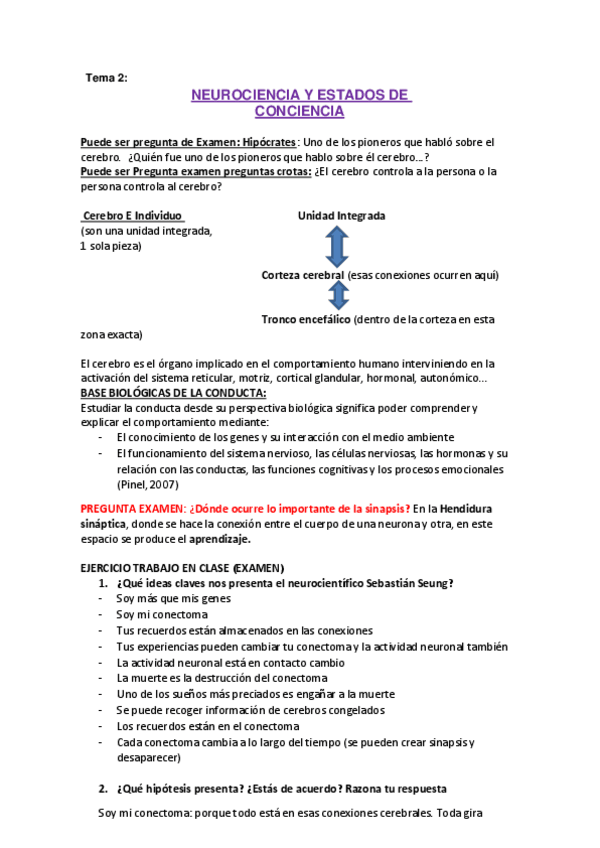 Tema 2:

NEUROCIENCIA Y ESTADOS DE CONCIENCIA

Puede ser pregunta de Examen: Hipócrates: Uno de los pioneros que habló sobre el cerebro. ¿Quién fue uno de los pioneros que hablo sobre él cerebro...?
Puede ser Pregunta examen preguntas crotas: ¿El cerebro controla a la persona o la persona controla al cerebro?

Cerebro E Individuo (son una unidad integrada, 1 sola pieza)

Unidad Integrada

Corteza cerebral (esas conexiones ocurren aquí)

Tronco encefálico (dentro de la corteza en esta zona exacta)

El cerebro es el órgano implicado en el comportamiento humano interviniendo en la activación del sistema reticular, motriz, cortical glandular, hormonal, autonómico...
BASE BIOLÓGICAS DE LA CONDUCTA:
Estudiar la conducta desde su perspectiva biológica significa poder comprender y explicar el comportamiento mediante:
- El conocimiento de los genes y su interacción con el medio ambiente
- El funcionamiento del sistema nervioso, las células nerviosas, las hormonas y su relación con las conductas, las funciones cognitivas y los procesos emocionales (Pinel, 2007)

PREGUNTA EXAMEN: ¿Dónde ocurre lo importante de la sinapsis? En la Hendidura sináptica, donde se hace la conexión entre el cuerpo de una neurona y otra, en este espacio se produce el aprendizaje.

EJERCICIO TRABAJO EN CLASE (EXAMEN)
1. ¿Qué ideas claves nos presenta el neurocientífico Sebastián Seung?
- Soy más que mis genes
- Soy mi conectoma
- Tus recuerdos están almacenados en las conexiones
- Tus experiencias pueden cambiar tu conectoma y la actividad neuronal también
- La actividad neuronal está en contacto cambio
- La muerte es la destrucción del conectoma
- Uno de los sueños más preciados es engañar a la muerte
- Se puede recoger información de cerebros congelados
- Los recuerdos están en el conectoma
- Cada conectoma cambia a lo largo del tiempo (se pueden crear sinapsis y desaparecer)

2. ¿Qué hipótesis presenta? ¿Estás de acuerdo? Razona tu respuesta

Soy mi conectoma: porque todo está en esas conexiones cerebrales. Toda gira